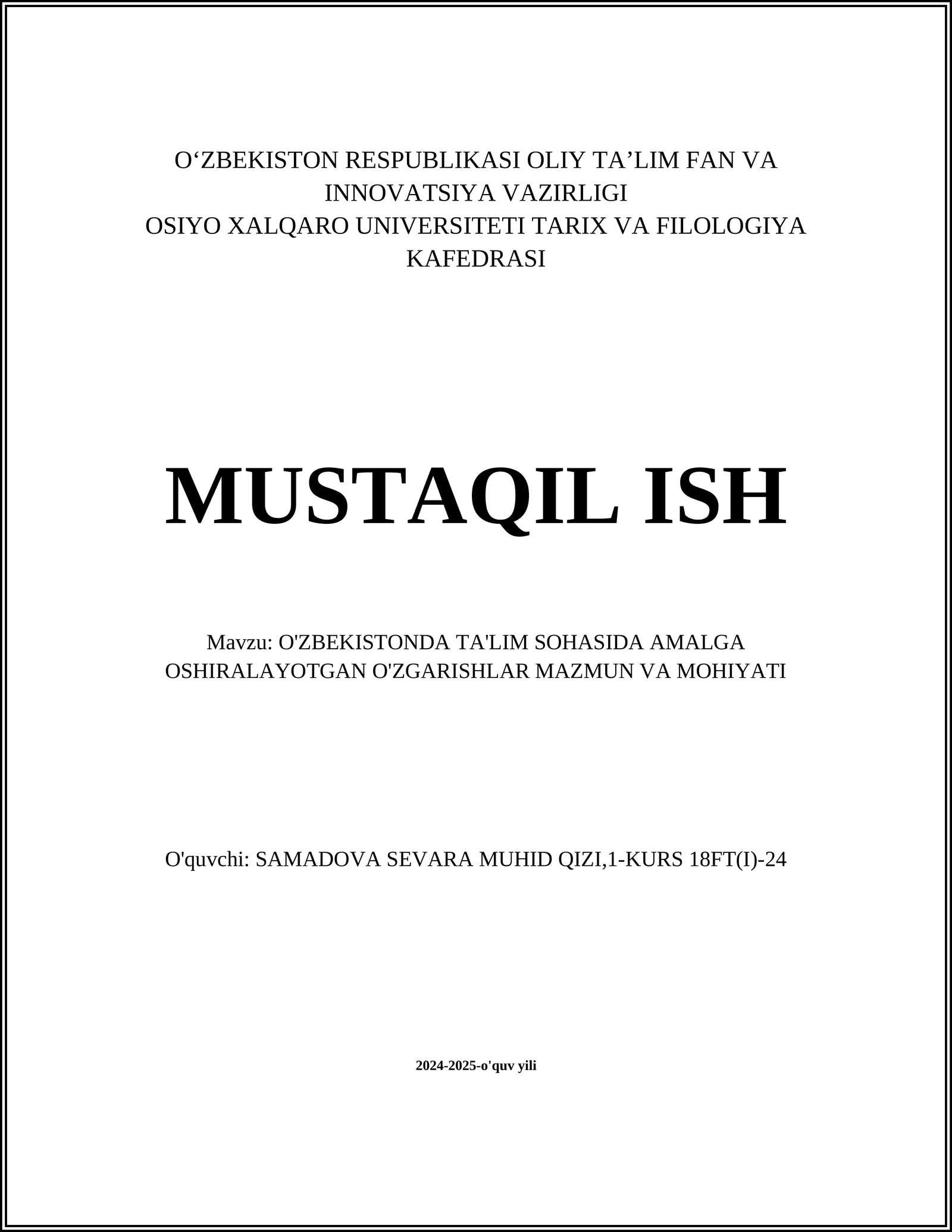 O‘ZBEKISTON RESPUBLIKASI OLIY TA’LIM FAN VA INNOVATSIYA VAZIRLIGI
OSIYO XALQARO UNIVERSITETI TARIX VA FILOLOGIYA KAFEDRASI

MUSTAQIL ISH

Mavzu: O'ZBEKISTONDA TA'LIM SOHASIDA AMALGA OSHIRALAYOTGAN O'ZGARISHLAR MAZMUN VA MOHIYATI

O'quvchi: SAMADOVA SEVARA MUHID QIZI,1-KURS 18FT(I)-24

2024-2025-o'quv yili